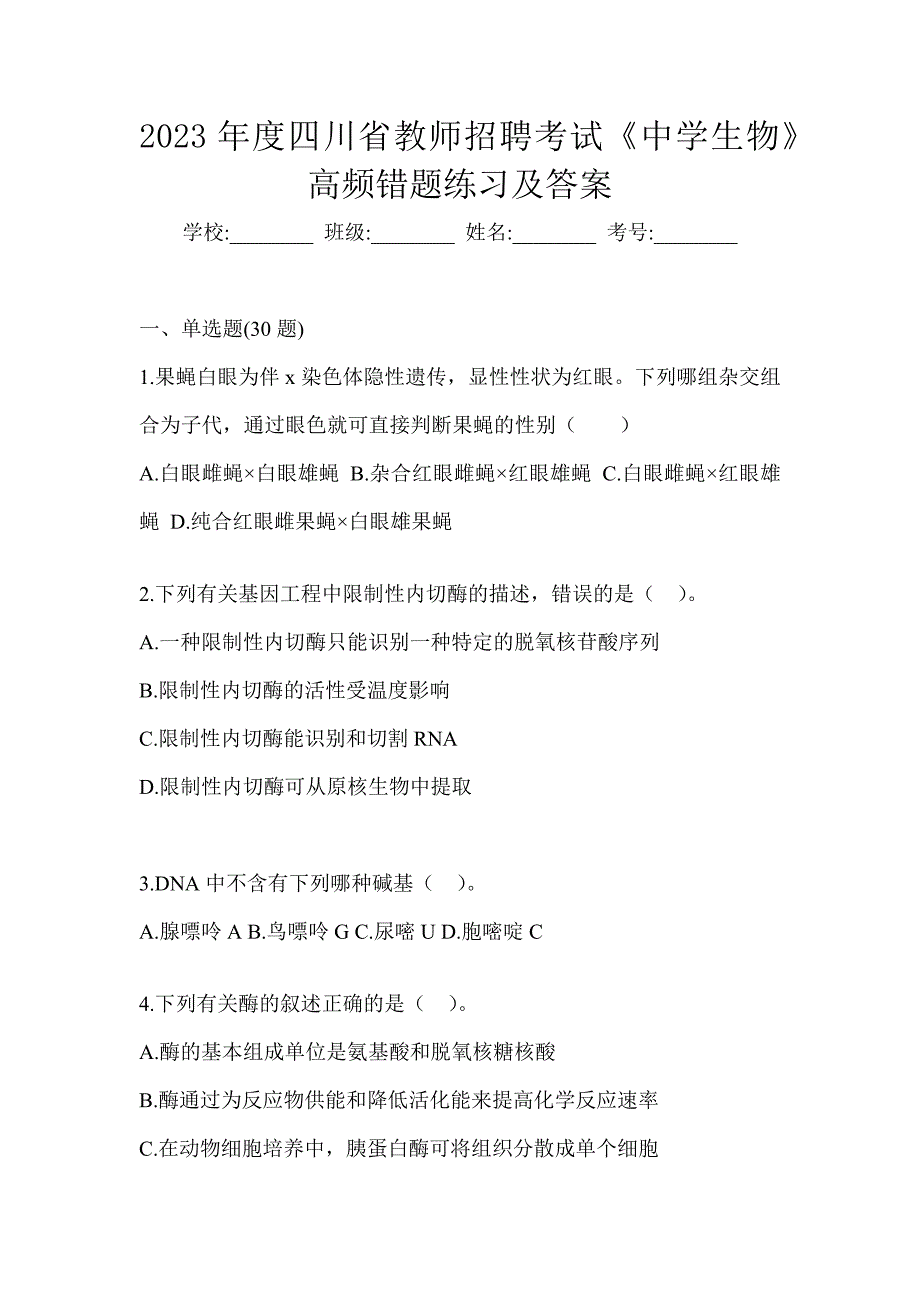 2023 年度四川省教师招聘考试《中学生物》高频错题练习及答案

学校:________ 班级:________ 姓名:________ 考号:________

一、单选题(30 题)

1.果蝇白眼为伴 x 染色体隐性遗传，显性性状为红眼。下列哪组杂交组合为子代，通过眼色就可直接判断果蝇的性别（　　）

A.白眼雌蝇×白眼雄蝇 B.杂合红眼雌蝇×红眼雄蝇 C.白眼雌蝇×红眼雄蝇 D.纯合红眼雌果蝇×白眼雄果蝇

2.下列有关基因工程中限制性内切酶的描述，错误的是（　）。

A.一种限制性内切酶只能识别一种特定的脱氧核苷酸序列

B.限制性内切酶的活性受温度影响

C.限制性内切酶能识别和切割 RNA

D.限制性内切酶可从原核生物中提取

3.DNA 中不含有下列哪种碱基（　）。

A.腺嘌呤 A B.鸟嘌呤 G C.尿嘧 U D.胞嘧啶 C

4.下列有关酶的叙述正确的是（　）。

A.酶的基本组成单位是氨基酸和脱氧核糖核酸

B.酶通过为反应物供能和降低活化能来提高化学反应速率

C.在动物细胞培养中，胰蛋白酶可将组织分散成单个细胞